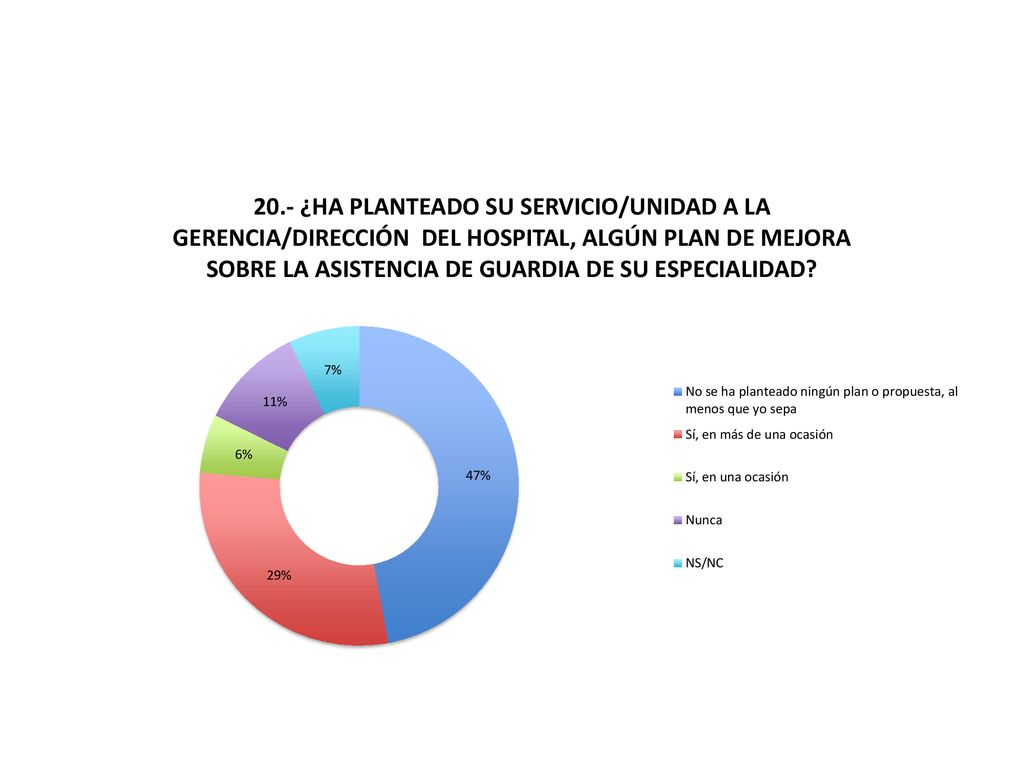 20.- ¿HA PLANTEADO SU SERVICIO/UNIDAD A LA GERENCIA/DIRECCIÓN DEL HOSPITAL, ALGÚN PLAN DE MEJORA SOBRE LA ASISTENCIA DE GUARDIA DE SU ESPECIALIDAD?

7%
11%
6%
47%
29%

No se ha planteado ningún plan o propuesta, al menos que yo sepa
Sí, en más de una ocasión
Sí, en una ocasión
Nunca
NS/NC